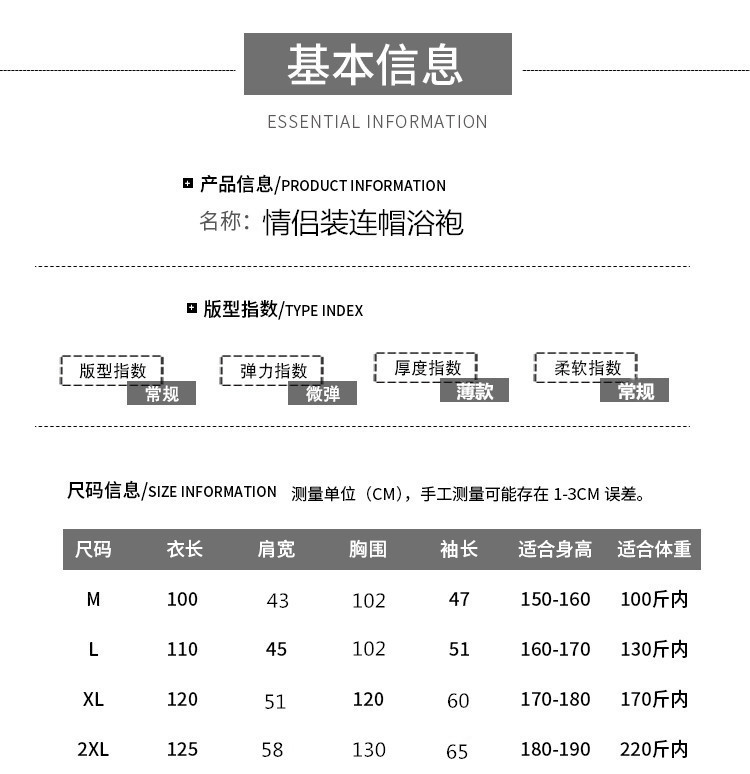 基本信息

ESSENTIAL INFORMATION

产品信息/PRODUCT INFORMATION

名称：情侣装连帽浴袍

版型指数/TYPE INDEX

版型指数 常规

弹力指数 微弹

厚度指数 薄款

柔软指数 常规

尺码信息/SIZE INFORMATION 测量单位（CM），手工测量可能存在 1-3CM 误差。

| 尺码 | 衣长 | 肩宽 | 胸围 | 袖长 | 适合身高 | 适合体重 |
|---|---|---|---|---|---|---|
| M | 100 | 43 | 102 | 47 | 150-160 | 100斤内 |
| L | 110 | 45 | 102 | 51 | 160-170 | 130斤内 |
| XL | 120 | 51 | 120 | 60 | 170-180 | 170斤内 |
| 2XL | 125 | 58 | 130 | 65 | 180-190 | 220斤内 |